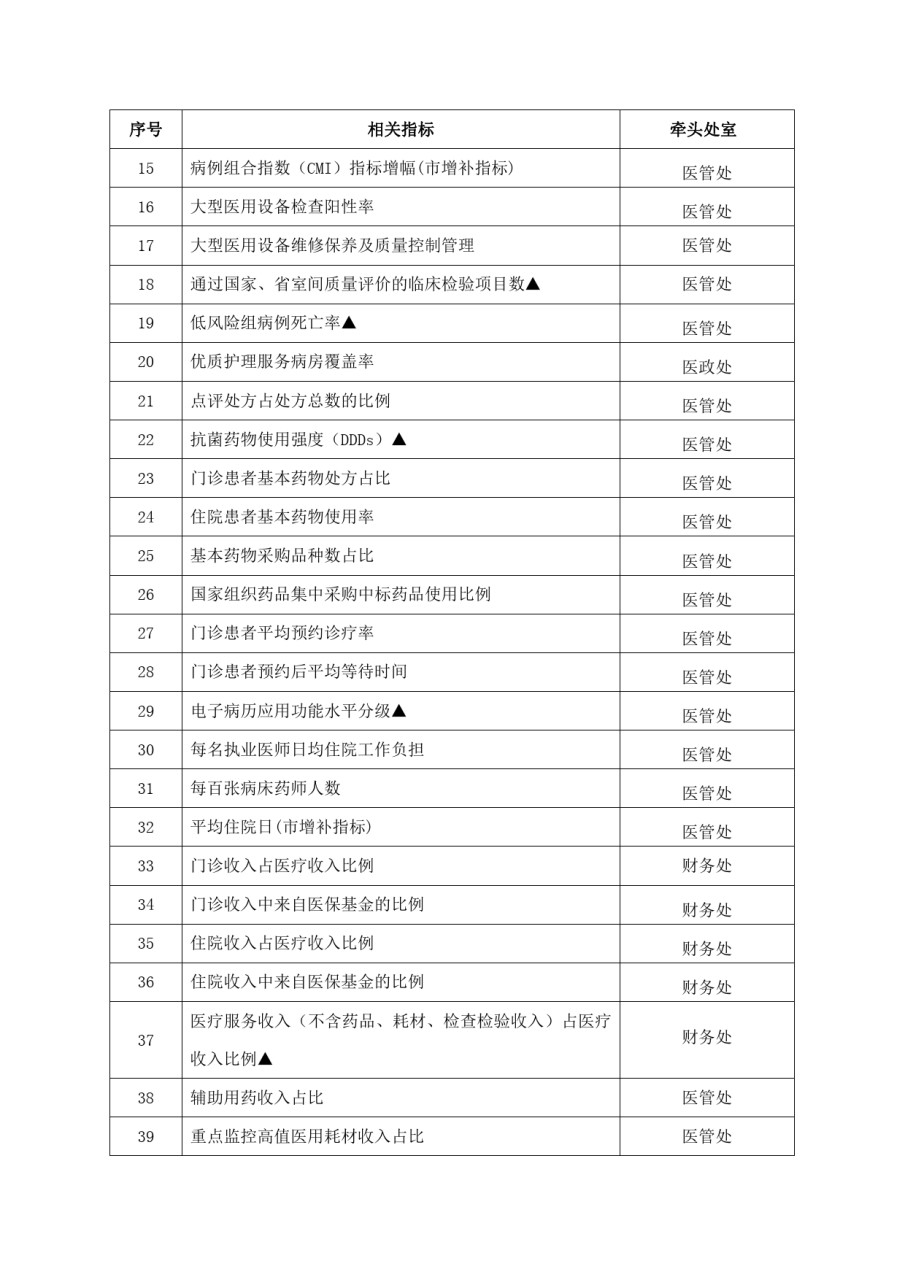 | 序号 | 相关指标 | 牵头处室 |
|---|---|---|
| 15 | 病例组合指数（CMI）指标增幅(市增补指标) | 医管处 |
| 16 | 大型医用设备检查阳性率 | 医管处 |
| 17 | 大型医用设备维修保养及质量控制管理 | 医管处 |
| 18 | 通过国家、省室间质量评价的临床检验项目数▲ | 医管处 |
| 19 | 低风险组病例死亡率▲ | 医管处 |
| 20 | 优质护理服务病房覆盖率 | 医政处 |
| 21 | 点评处方占处方总数的比例 | 医管处 |
| 22 | 抗菌药物使用强度（DDDs）▲ | 医管处 |
| 23 | 门诊患者基本药物处方占比 | 医管处 |
| 24 | 住院患者基本药物使用率 | 医管处 |
| 25 | 基本药物采购品种数占比 | 医管处 |
| 26 | 国家组织药品集中采购中标药品使用比例 | 医管处 |
| 27 | 门诊患者平均预约诊疗率 | 医管处 |
| 28 | 门诊患者预约后平均等待时间 | 医管处 |
| 29 | 电子病历应用功能水平分级▲ | 医管处 |
| 30 | 每名执业医师日均住院工作负担 | 医管处 |
| 31 | 每百张病床药师人数 | 医管处 |
| 32 | 平均住院日(市增补指标) | 医管处 |
| 33 | 门诊收入占医疗收入比例 | 财务处 |
| 34 | 门诊收入中来自医保基金的比例 | 财务处 |
| 35 | 住院收入占医疗收入比例 | 财务处 |
| 36 | 住院收入中来自医保基金的比例 | 财务处 |
| 37 | 医疗服务收入（不含药品、耗材、检查检验收入）占医疗收入比例▲ | 财务处 |
| 38 | 辅助用药收入占比 | 医管处 |
| 39 | 重点监控高值医用耗材收入占比 | 医管处 |